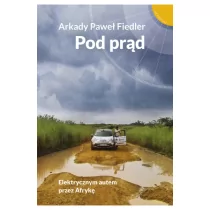 Arkady Paweł Fiedler

Pod prąd

Elektrycznym autem przez Afrykę